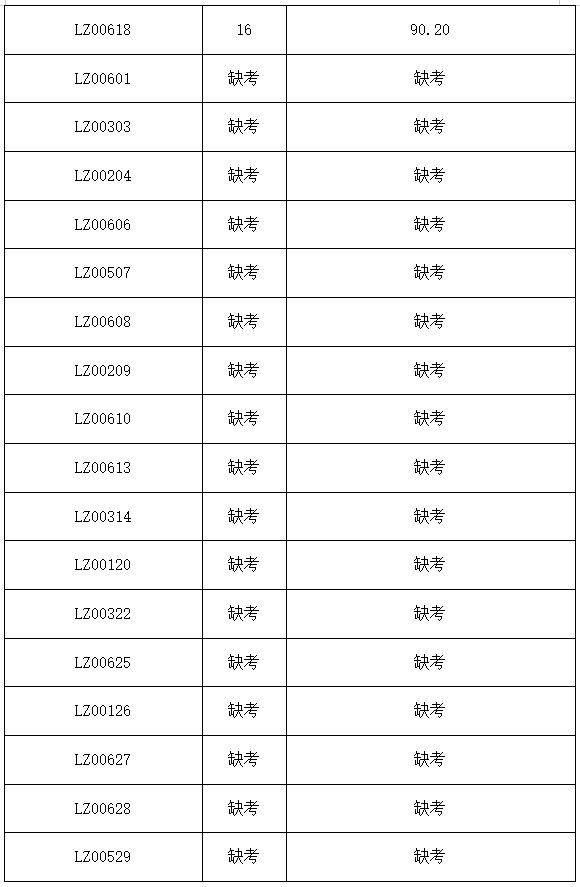 | LZ00618 | 16 | 90.20 |
|---|---|---|
| LZ00601 | 缺考 | 缺考 |
| LZ00303 | 缺考 | 缺考 |
| LZ00204 | 缺考 | 缺考 |
| LZ00606 | 缺考 | 缺考 |
| LZ00507 | 缺考 | 缺考 |
| LZ00608 | 缺考 | 缺考 |
| LZ00209 | 缺考 | 缺考 |
| LZ00610 | 缺考 | 缺考 |
| LZ00613 | 缺考 | 缺考 |
| LZ00314 | 缺考 | 缺考 |
| LZ00120 | 缺考 | 缺考 |
| LZ00322 | 缺考 | 缺考 |
| LZ00625 | 缺考 | 缺考 |
| LZ00126 | 缺考 | 缺考 |
| LZ00627 | 缺考 | 缺考 |
| LZ00628 | 缺考 | 缺考 |
| LZ00529 | 缺考 | 缺考 |